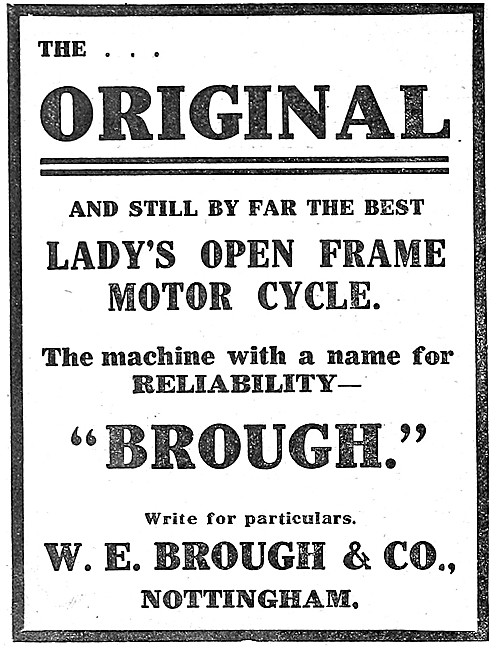 THE . . .

ORIGINAL

AND STILL BY FAR THE BEST

LADY'S OPEN FRAME MOTOR CYCLE.

The machine with a name for RELIABILITY—

"BROUGH."

Write for particulars.

W. E. BROUGH & CO.,

NOTTINGHAM.